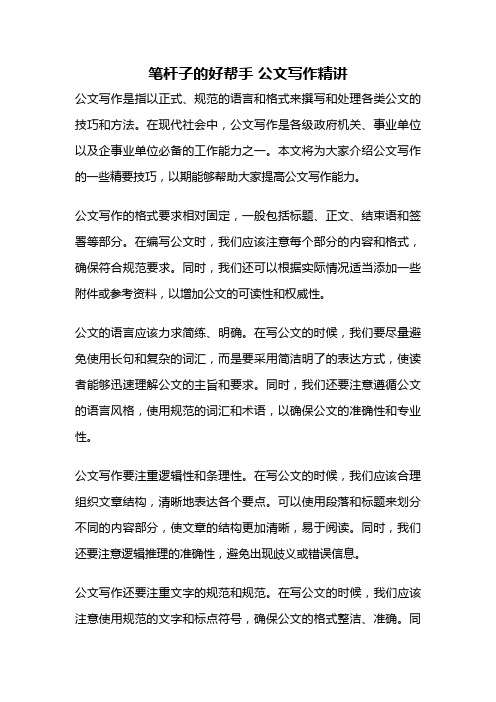 笔杆子的好帮手 公文写作精讲

公文写作是指以正式、规范的语言和格式来撰写和处理各类公文的技巧和方法。在现代社会中，公文写作是各级政府机关、事业单位以及企事业单位必备的工作能力之一。本文将为大家介绍公文写作的一些精要技巧，以期能够帮助大家提高公文写作能力。

公文写作的格式要求相对固定，一般包括标题、正文、结束语和签署等部分。在编写公文时，我们应该注意每个部分的内容和格式，确保符合规范要求。同时，我们还可以根据实际情况适当添加一些附件或参考资料，以增加公文的可读性和权威性。

公文的语言应该力求简练、明确。在写公文的时候，我们要尽量避免使用长句和复杂的词汇，而是要采用简洁明了的表达方式，使读者能够迅速理解公文的主旨和要求。同时，我们还要注意遵循公文的语言风格，使用规范的词汇和术语，以确保公文的准确性和专业性。

公文写作要注重逻辑性和条理性。在写公文的时候，我们应该合理组织文章结构，清晰地表达各个要点。可以使用段落和标题来划分不同的内容部分，使文章的结构更加清晰，易于阅读。同时，我们还要注意逻辑推理的准确性，避免出现歧义或错误信息。

公文写作还要注重文字的规范和规范。在写公文的时候，我们应该注意使用规范的文字和标点符号，确保公文的格式整洁、准确。同